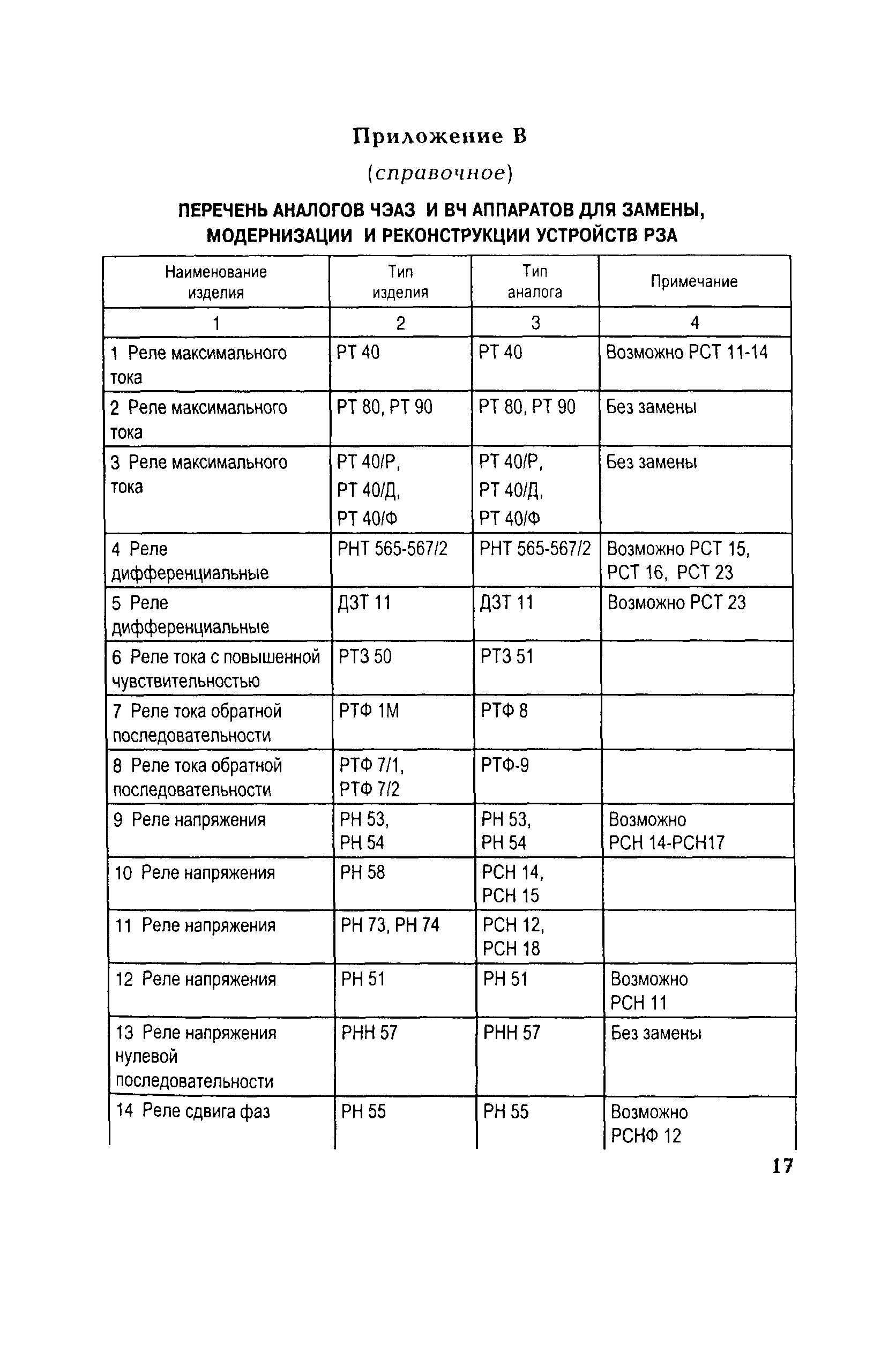 Приложение В

(справочное)

ПЕРЕЧЕНЬ АНАЛОГОВ ЧЭАЗ И ВЧ АППАРАТОВ ДЛЯ ЗАМЕНЫ, МОДЕРНИЗАЦИИ И РЕКОНСТРУКЦИИ УСТРОЙСТВ РЗА

| Наименование изделия | Тип изделия | Тип аналога | Примечание |
|---|---|---|---|
| 1 | 2 | 3 | 4 |
| 1 Реле максимального тока | РТ 40 | РТ 40 | Возможно РСТ 11-14 |
| 2 Реле максимального тока | РТ 80, РТ 90 | РТ 80, РТ 90 | Без замены |
| 3 Реле максимального тока | РТ 40/Р, РТ 40/Д, РТ 40/Ф | РТ 40/Р, РТ 40/Д, РТ 40/Ф | Без замены |
| 4 Реле дифференциальные | РНТ 565-567/2 | РНТ 565-567/2 | Возможно РСТ 15, РСТ 16, РСТ 23 |
| 5 Реле дифференциальные | ДЗТ 11 | ДЗТ 11 | Возможно РСТ 23 |
| 6 Реле тока с повышенной чувствительностью | РТЗ 50 | РТЗ 51 | |
| 7 Реле тока обратной последовательности | РТФ 1М | РТФ 8 | |
| 8 Реле тока обратной последовательности | РТФ 7/1, РТФ 7/2 | РТФ-9 | |
| 9 Реле напряжения | РН 53, РН 54 | РН 53, РН 54 | Возможно РСН 14-РСН17 |
| 10 Реле напряжения | РН 58 | РСН 14, РСН 15 | |
| 11 Реле напряжения | РН 73, РН 74 | РСН 12, РСН 18 | |
| 12 Реле напряжения | РН 51 | РН 51 | Возможно РСН 11 |
| 13 Реле напряжения нулевой последовательности | РНН 57 | РНН 57 | Без замены |
| 14 Реле сдвига фаз | РН 55 | РН 55 | Возможно РСНФ 12 |

17